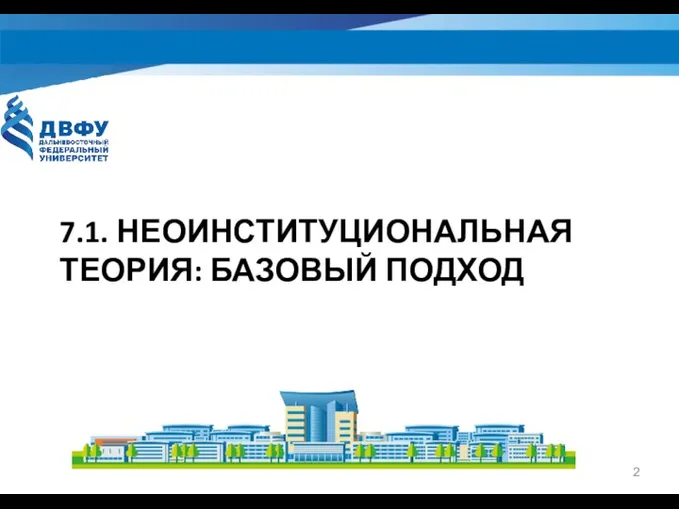 ДВФУ
ДАЛЬНЕВОСТОЧНЫЙ
ФЕДЕРАЛЬНЫЙ
УНИВЕРСИТЕТ

7.1. НЕОИНСТИТУЦИОНАЛЬНАЯ ТЕОРИЯ: БАЗОВЫЙ ПОДХОД

2